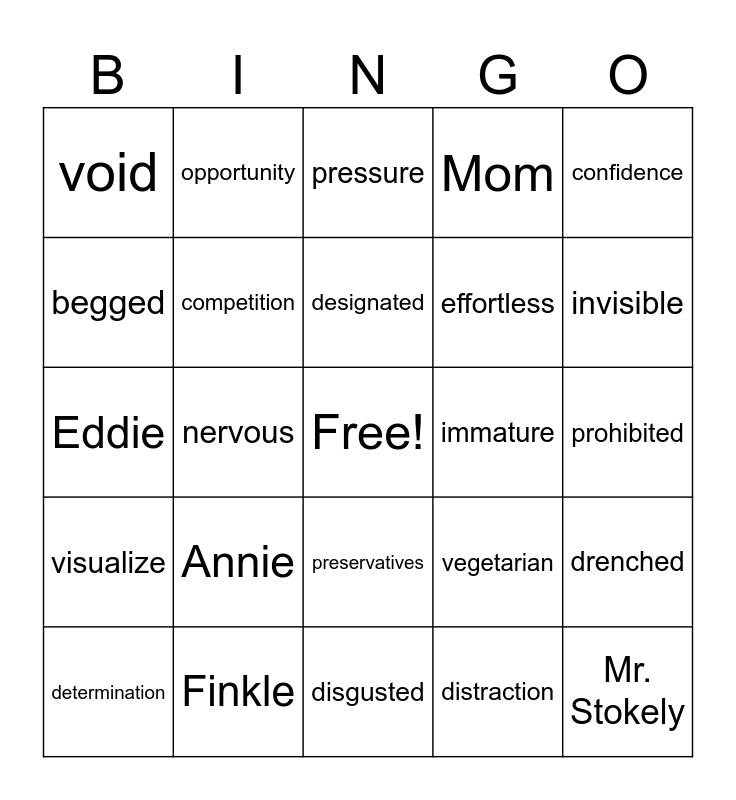 | B | I | N | G | O |
|---|---|---|---|---|
| void | opportunity | pressure | Mom | confidence |
| begged | competition | designated | effortless | invisible |
| Eddie | nervous | Free! | immature | prohibited |
| visualize | Annie | preservatives | vegetarian | drenched |
| determination | Finkle | disgusted | distraction | Mr. Stokely |